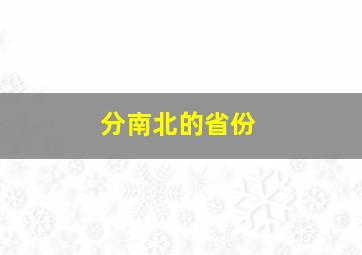 分南北的省份